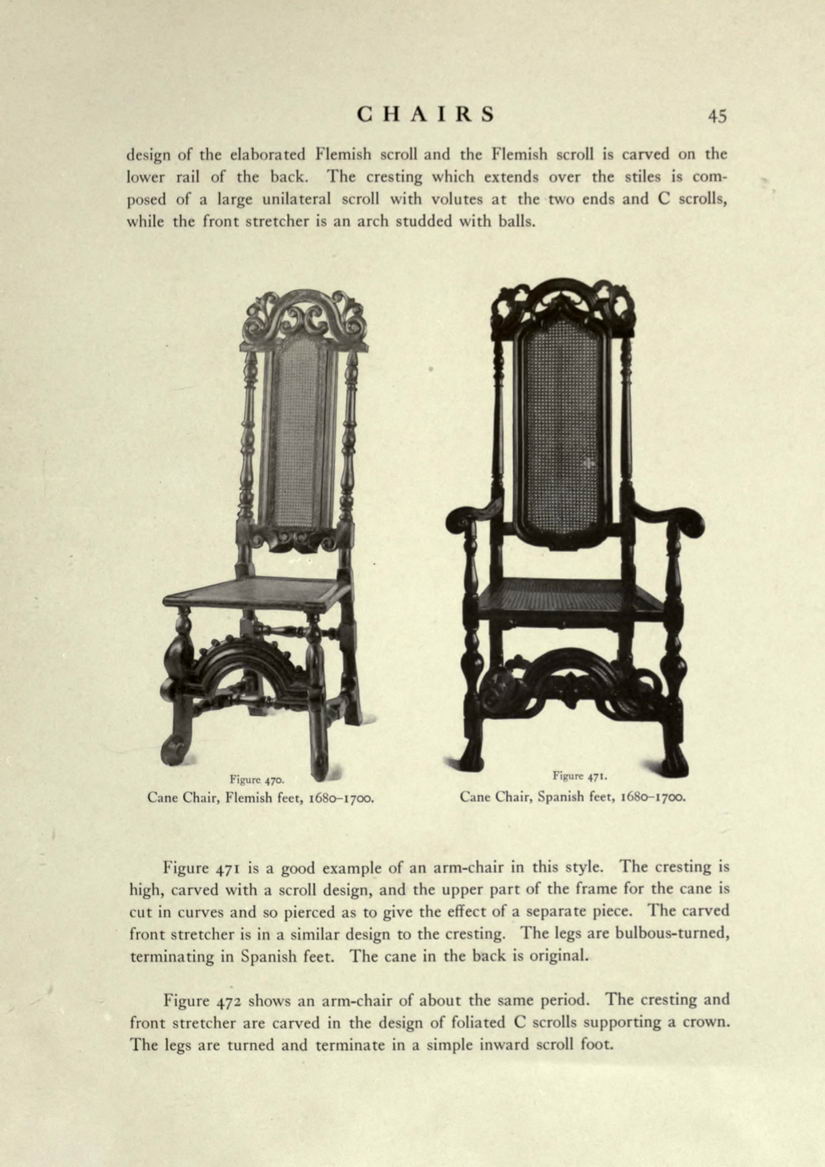 CHAIRS 45

design of the elaborated Flemish scroll and the Flemish scroll is carved on the lower rail of the back. The cresting which extends over the stiles is composed of a large unilateral scroll with volutes at the two ends and C scrolls, while the front stretcher is an arch studded with balls.

Figure 470.
Cane Chair, Flemish feet, 1680–1700.

Figure 471.
Cane Chair, Spanish feet, 1680–1700.

Figure 471 is a good example of an arm-chair in this style. The cresting is high, carved with a scroll design, and the upper part of the frame for the cane is cut in curves and so pierced as to give the effect of a separate piece. The carved front stretcher is in a similar design to the cresting. The legs are bulbous-turned, terminating in Spanish feet. The cane in the back is original.

Figure 472 shows an arm-chair of about the same period. The cresting and front stretcher are carved in the design of foliated C scrolls supporting a crown. The legs are turned and terminate in a simple inward scroll foot.